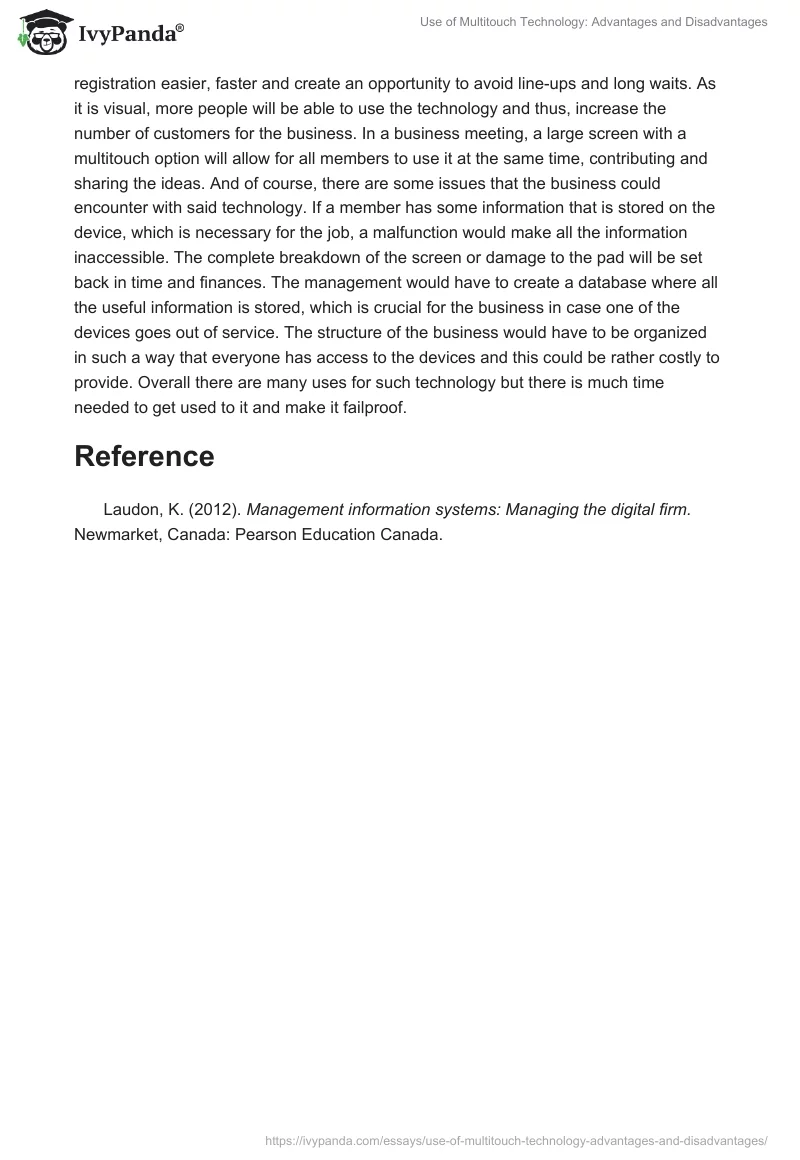 IvyPanda®

Use of Multitouch Technology: Advantages and Disadvantages

registration easier, faster and create an opportunity to avoid line-ups and long waits. As it is visual, more people will be able to use the technology and thus, increase the number of customers for the business. In a business meeting, a large screen with a multitouch option will allow for all members to use it at the same time, contributing and sharing the ideas. And of course, there are some issues that the business could encounter with said technology. If a member has some information that is stored on the device, which is necessary for the job, a malfunction would make all the information inaccessible. The complete breakdown of the screen or damage to the pad will be set back in time and finances. The management would have to create a database where all the useful information is stored, which is crucial for the business in case one of the devices goes out of service. The structure of the business would have to be organized in such a way that everyone has access to the devices and this could be rather costly to provide. Overall there are many uses for such technology but there is much time needed to get used to it and make it failproof.

Reference

Laudon, K. (2012). Management information systems: Managing the digital firm. Newmarket, Canada: Pearson Education Canada.

https://ivypanda.com/essays/use-of-multitouch-technology-advantages-and-disadvantages/